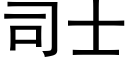 司土